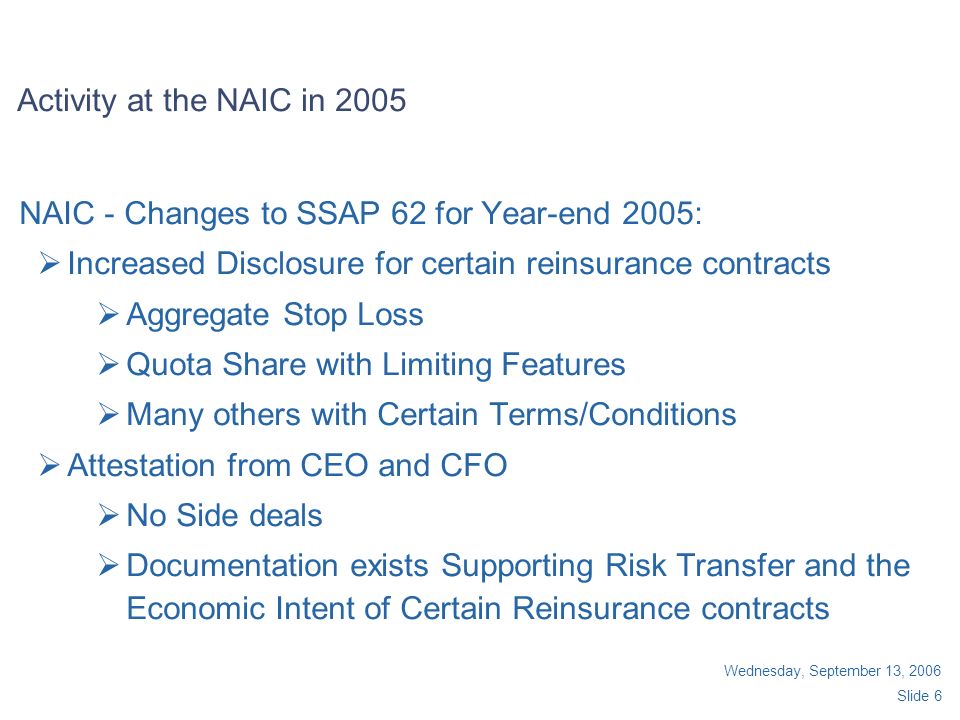 Activity at the NAIC in 2005

NAIC - Changes to SSAP 62 for Year-end 2005:

➢ Increased Disclosure for certain reinsurance contracts

➢ Aggregate Stop Loss

➢ Quota Share with Limiting Features

➢ Many others with Certain Terms/Conditions

➢ Attestation from CEO and CFO

➢ No Side deals

➢ Documentation exists Supporting Risk Transfer and the Economic Intent of Certain Reinsurance contracts

Wednesday, September 13, 2006
Slide 6